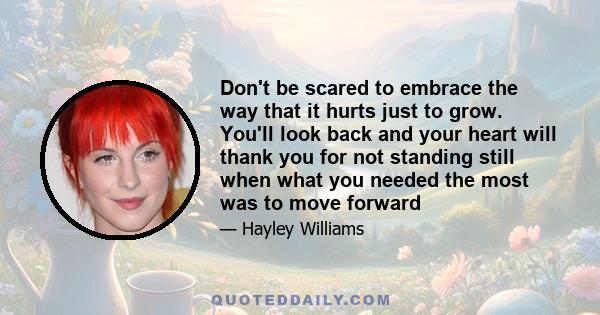 Don't be scared to embrace the way that it hurts just to grow. You'll look back and your heart will thank you for not standing still when what you needed the most was to move forward

— Hayley Williams

QUOTEDDAILY.COM